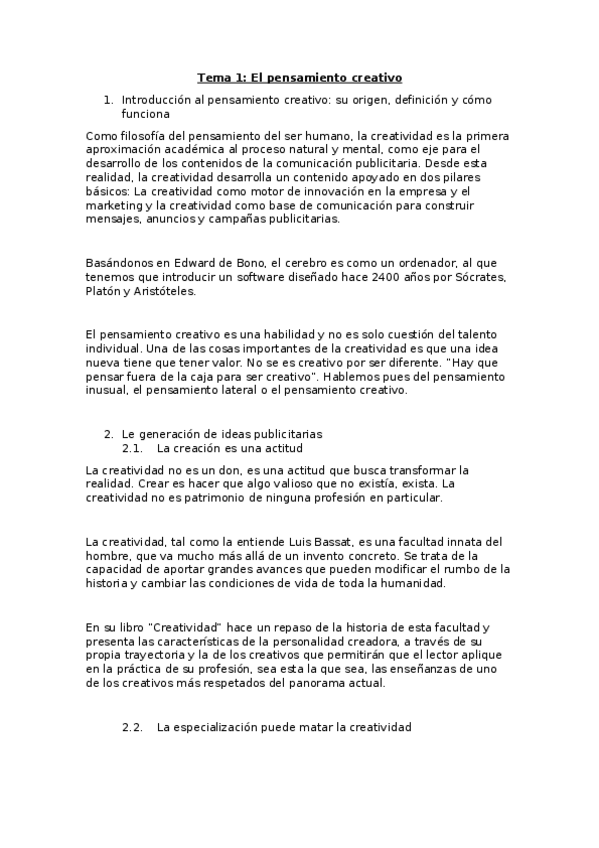 Tema 1: El pensamiento creativo

1. Introducción al pensamiento creativo: su origen, definición y cómo funciona

Como filosofía del pensamiento del ser humano, la creatividad es la primera aproximación académica al proceso natural y mental, como eje para el desarrollo de los contenidos de la comunicación publicitaria. Desde esta realidad, la creatividad desarrolla un contenido apoyado en dos pilares básicos: La creatividad como motor de innovación en la empresa y el marketing y la creatividad como base de comunicación para construir mensajes, anuncios y campañas publicitarias.

Basándonos en Edward de Bono, el cerebro es como un ordenador, al que tenemos que introducir un software diseñado hace 2400 años por Sócrates, Platón y Aristóteles.

El pensamiento creativo es una habilidad y no es solo cuestión del talento individual. Una de las cosas importantes de la creatividad es que una idea nueva tiene que tener valor. No se es creativo por ser diferente. "Hay que pensar fuera de la caja para ser creativo". Hablemos pues del pensamiento inusual, el pensamiento lateral o el pensamiento creativo.

2. Le generación de ideas publicitarias
2.1. La creación es una actitud

La creatividad no es un don, es una actitud que busca transformar la realidad. Crear es hacer que algo valioso que no existía, exista. La creatividad no es patrimonio de ninguna profesión en particular.

La creatividad, tal como la entiende Luis Bassat, es una facultad innata del hombre, que va mucho más allá de un invento concreto. Se trata de la capacidad de aportar grandes avances que pueden modificar el rumbo de la historia y cambiar las condiciones de vida de toda la humanidad.

En su libro "Creatividad" hace un repaso de la historia de esta facultad y presenta las características de la personalidad creadora, a través de su propia trayectoria y la de los creativos que permitirán que el lector aplique en la práctica de su profesión, sea esta la que sea, las enseñanzas de uno de los creativos más respetados del panorama actual.

2.2. La especialización puede matar la creatividad